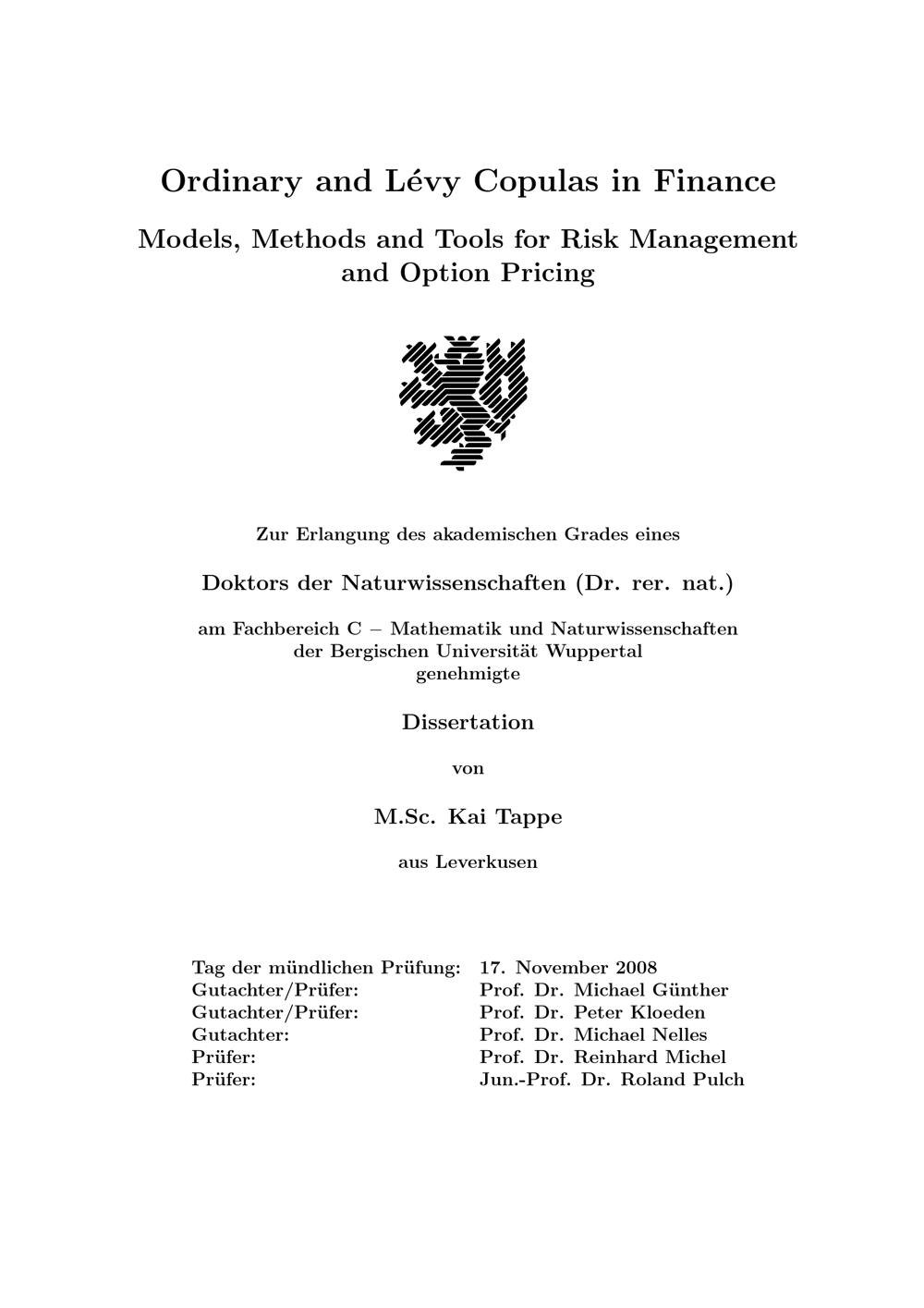 Ordinary and Lévy Copulas in Finance

Models, Methods and Tools for Risk Management and Option Pricing

Zur Erlangung des akademischen Grades eines

Doktors der Naturwissenschaften (Dr. rer. nat.)

am Fachbereich C – Mathematik und Naturwissenschaften
der Bergischen Universität Wuppertal
genehmigte

Dissertation

von

M.Sc. Kai Tappe

aus Leverkusen

Tag der mündlichen Prüfung: 17. November 2008
Gutachter/Prüfer: Prof. Dr. Michael Günther
Gutachter/Prüfer: Prof. Dr. Peter Kloeden
Gutachter: Prof. Dr. Michael Nelles
Prüfer: Prof. Dr. Reinhard Michel
Prüfer: Jun.-Prof. Dr. Roland Pulch